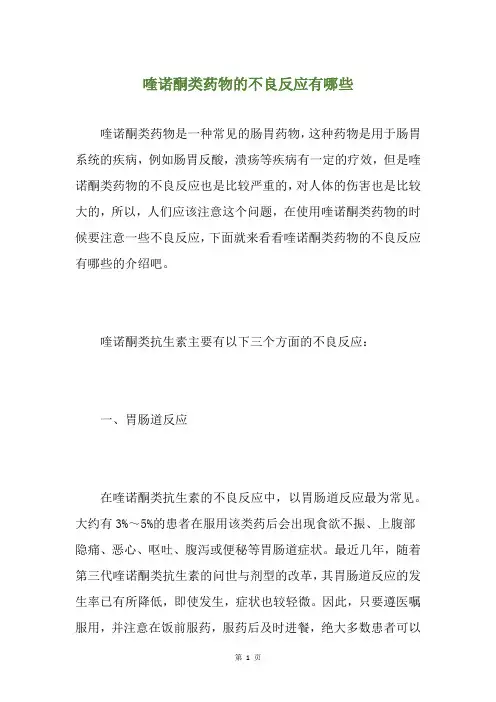 喹诺酮类药物的不良反应有哪些

喹诺酮类药物是一种常见的肠胃药物，这种药物是用于肠胃系统的疾病，例如肠胃反酸，溃疡等疾病有一定的疗效，但是喹诺酮类药物的不良反应也是比较严重的，对人体的伤害也是比较大的，所以，人们应该注意这个问题，在使用喹诺酮类药物的时候要注意一些不良反应，下面就来看看喹诺酮类药物的不良反应有哪些的介绍吧。

喹诺酮类抗生素主要有以下三个方面的不良反应：

一、胃肠道反应

在喹诺酮类抗生素的不良反应中，以胃肠道反应最为常见。大约有 3%～5%的患者在服用该类药后会出现食欲不振、上腹部隐痛、恶心、呕吐、腹泻或便秘等胃肠道症状。最近几年，随着第三代喹诺酮类抗生素的问世与剂型的改革，其胃肠道反应的发生率已有所降低，即使发生，症状也较轻微。因此，只要遵医嘱服用，并注意在饭前服药，服药后及时进餐，绝大多数患者可以

第 1 页